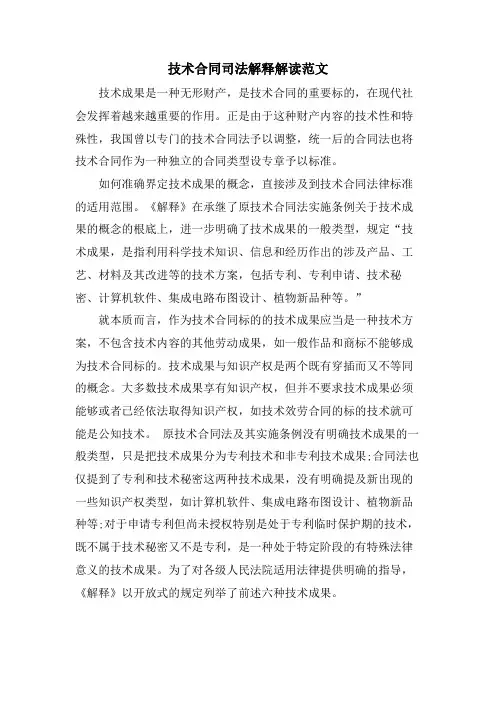 技术合同司法解释解读范文

技术成果是一种无形财产，是技术合同的重要标的，在现代社会发挥着越来越重要的作用。正是由于这种财产内容的技术性和特殊性，我国曾以专门的技术合同法予以调整，统一后的合同法也将技术合同作为一种独立的合同类型设专章予以标准。

如何准确界定技术成果的概念，直接涉及到技术合同法律标准的适用范围。《解释》在承继了原技术合同法实施条例关于技术成果的概念的根底上，进一步明确了技术成果的一般类型，规定“技术成果，是指利用科学技术知识、信息和经历作出的涉及产品、工艺、材料及其改进等的技术方案，包括专利、专利申请、技术秘密、计算机软件、集成电路布图设计、植物新品种等。”

就本质而言，作为技术合同标的的技术成果应当是一种技术方案，不包含技术内容的其他劳动成果，如一般作品和商标不能够成为技术合同标的。技术成果与知识产权是两个既有穿插而又不等同的概念。大多数技术成果享有知识产权，但并不要求技术成果必须能够或者已经依法取得知识产权，如技术效劳合同的标的技术就可能是公知技术。 原技术合同法及其实施条例没有明确技术成果的一般类型，只是把技术成果分为专利技术和非专利技术成果;合同法也仅提到了专利和技术秘密这两种技术成果，没有明确提及新出现的一些知识产权类型，如计算机软件、集成电路布图设计、植物新品种等;对于申请专利但尚未授权特别是处于专利临时保护期的技术，既不属于技术秘密又不是专利，是一种处于特定阶段的有特殊法律意义的技术成果。为了对各级人民法院适用法律提供明确的指导，《解释》以开放式的规定列举了前述六种技术成果。